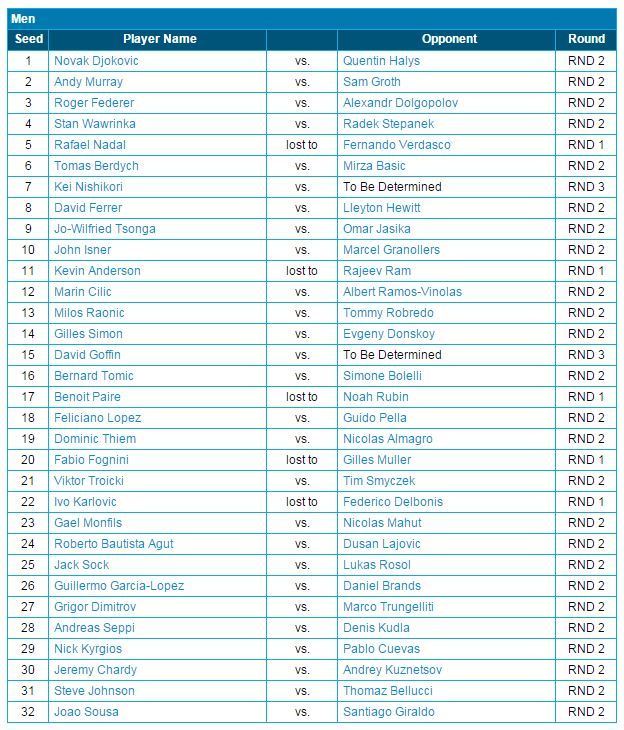 Men

| Seed | Player Name | | Opponent | Round |
|---|---|---|---|---|
| 1 | Novak Djokovic | vs. | Quentin Halys | RND 2 |
| 2 | Andy Murray | vs. | Sam Groth | RND 2 |
| 3 | Roger Federer | vs. | Alexandr Dolgopolov | RND 2 |
| 4 | Stan Wawrinka | vs. | Radek Stepanek | RND 2 |
| 5 | Rafael Nadal | lost to | Fernando Verdasco | RND 1 |
| 6 | Tomas Berdych | vs. | Mirza Basic | RND 2 |
| 7 | Kei Nishikori | vs. | To Be Determined | RND 3 |
| 8 | David Ferrer | vs. | Lleyton Hewitt | RND 2 |
| 9 | Jo-Wilfried Tsonga | vs. | Omar Jasika | RND 2 |
| 10 | John Isner | vs. | Marcel Granollers | RND 2 |
| 11 | Kevin Anderson | lost to | Rajeev Ram | RND 1 |
| 12 | Marin Cilic | vs. | Albert Ramos-Vinolas | RND 2 |
| 13 | Milos Raonic | vs. | Tommy Robredo | RND 2 |
| 14 | Gilles Simon | vs. | Evgeny Donskoy | RND 2 |
| 15 | David Goffin | vs. | To Be Determined | RND 3 |
| 16 | Bernard Tomic | vs. | Simone Bolelli | RND 2 |
| 17 | Benoit Paire | lost to | Noah Rubin | RND 1 |
| 18 | Feliciano Lopez | vs. | Guido Pella | RND 2 |
| 19 | Dominic Thiem | vs. | Nicolas Almagro | RND 2 |
| 20 | Fabio Fognini | lost to | Gilles Muller | RND 1 |
| 21 | Viktor Troicki | vs. | Tim Smyczek | RND 2 |
| 22 | Ivo Karlovic | lost to | Federico Delbonis | RND 1 |
| 23 | Gael Monfils | vs. | Nicolas Mahut | RND 2 |
| 24 | Roberto Bautista Agut | vs. | Dusan Lajovic | RND 2 |
| 25 | Jack Sock | vs. | Lukas Rosol | RND 2 |
| 26 | Guillermo Garcia-Lopez | vs. | Daniel Brands | RND 2 |
| 27 | Grigor Dimitrov | vs. | Marco Trungelliti | RND 2 |
| 28 | Andreas Seppi | vs. | Denis Kudla | RND 2 |
| 29 | Nick Kyrgios | vs. | Pablo Cuevas | RND 2 |
| 30 | Jeremy Chardy | vs. | Andrey Kuznetsov | RND 2 |
| 31 | Steve Johnson | vs. | Thomaz Bellucci | RND 2 |
| 32 | Joao Sousa | vs. | Santiago Giraldo | RND 2 |